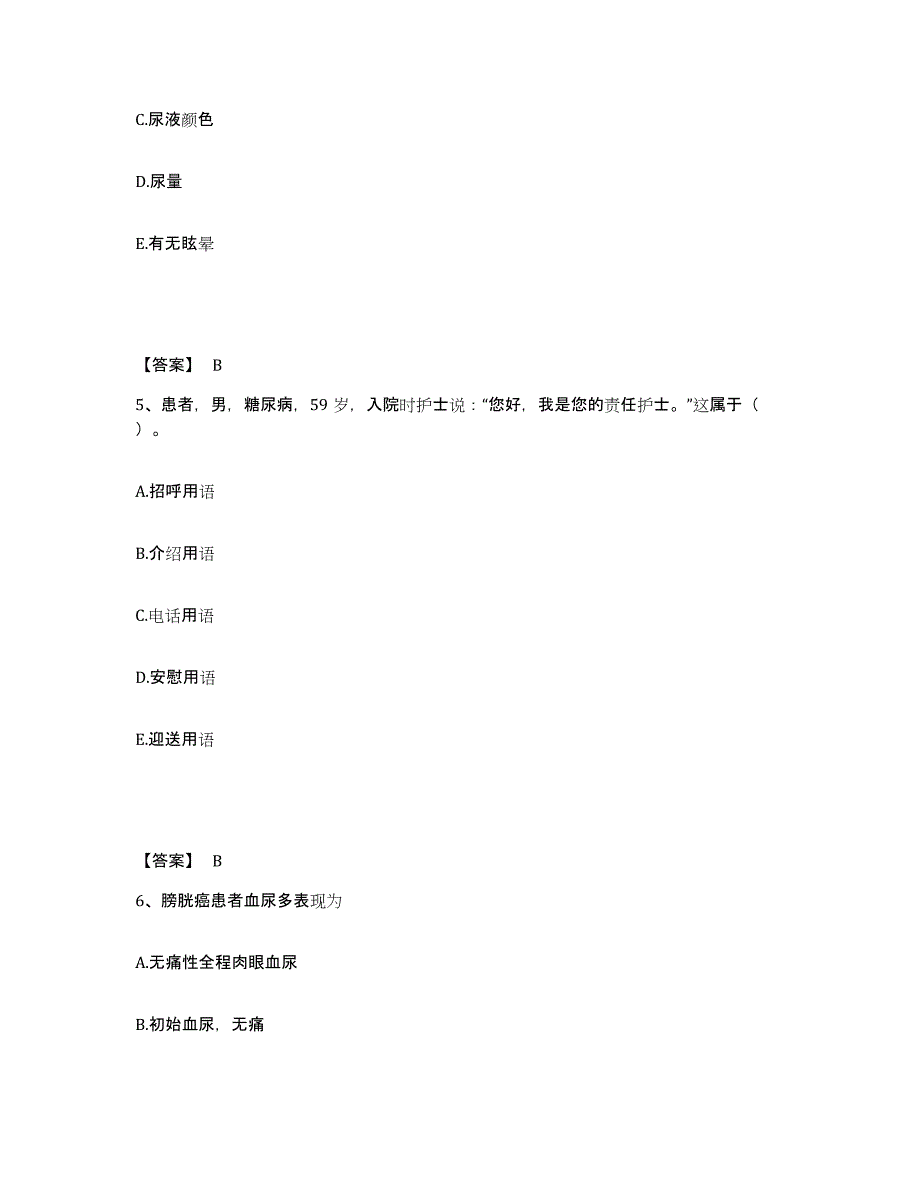 C.尿液颜色

D.尿量

E.有无眩晕

【答案】 B

5、患者，男，糖尿病，59 岁，入院时护士说：“您好，我是您的责任护士。”这属于（ ）。

A.招呼用语

B.介绍用语

C.电话用语

D.安慰用语

E.迎送用语

【答案】 B

6、膀胱癌患者血尿多表现为

A.无痛性全程肉眼血尿

B.初始血尿，无痛